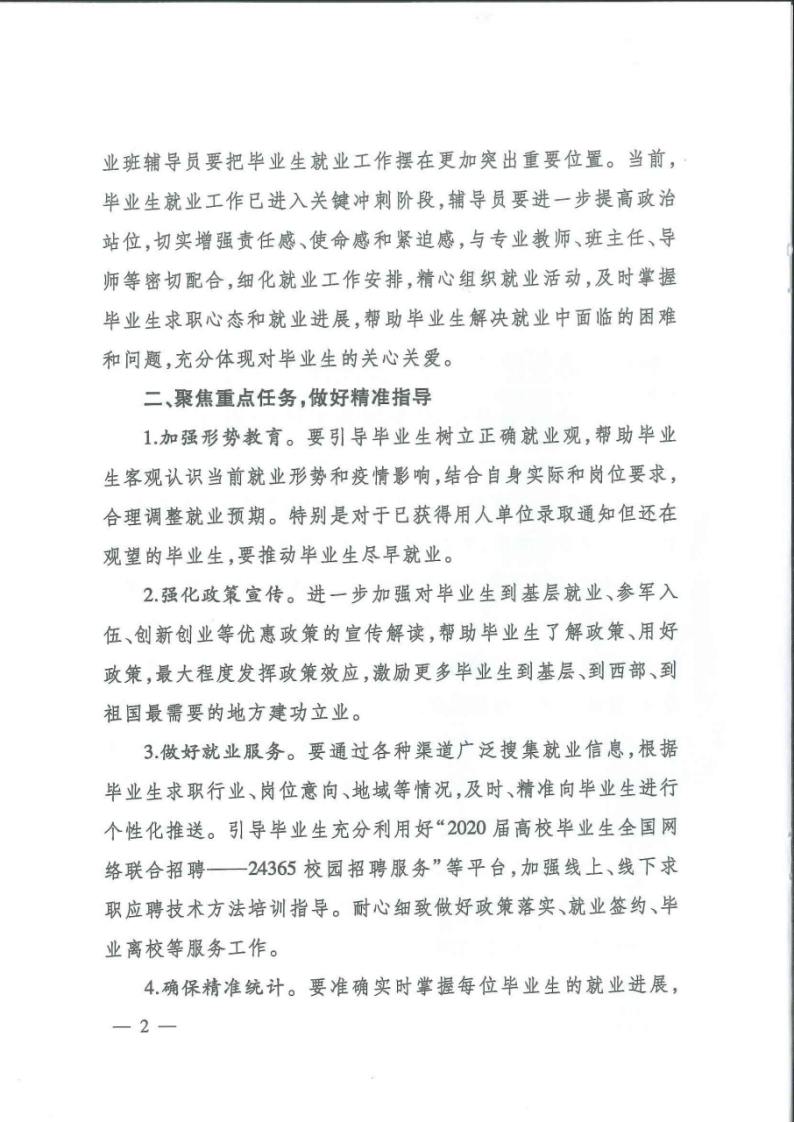 业班辅导员要把毕业生就业工作摆在更加突出重要位置。当前，毕业生就业工作已进入关键冲刺阶段，辅导员要进一步提高政治站位，切实增强责任感、使命感和紧迫感，与专业教师、班主任、导师等密切配合，细化就业工作安排，精心组织就业活动，及时掌握毕业生求职心态和就业进展，帮助毕业生解决就业中面临的困难和问题，充分体现对毕业生的关心关爱。

二、聚焦重点任务，做好精准指导

1.加强形势教育。要引导毕业生树立正确就业观，帮助毕业生客观认识当前就业形势和疫情影响，结合自身实际和岗位要求，合理调整就业预期。特别是对于已获得用人单位录取通知但还在观望的毕业生，要推动毕业生尽早就业。

2.强化政策宣传。进一步加强对毕业生到基层就业、参军入伍、创新创业等优惠政策的宣传解读，帮助毕业生了解政策、用好政策，最大程度发挥政策效应，激励更多毕业生到基层、到西部、到祖国最需要的地方建功立业。

3.做好就业服务。要通过各种渠道广泛搜集就业信息，根据毕业生求职行业、岗位意向、地域等情况，及时、精准向毕业生进行个性化推送。引导毕业生充分利用好“2020届高校毕业生全国网络联合招聘——24365校园招聘服务”等平台，加强线上、线下求职应聘技术方法培训指导。耐心细致做好政策落实、就业签约、毕业离校等服务工作。

4.确保精准统计。要准确实时掌握每位毕业生的就业进展，

— 2 —